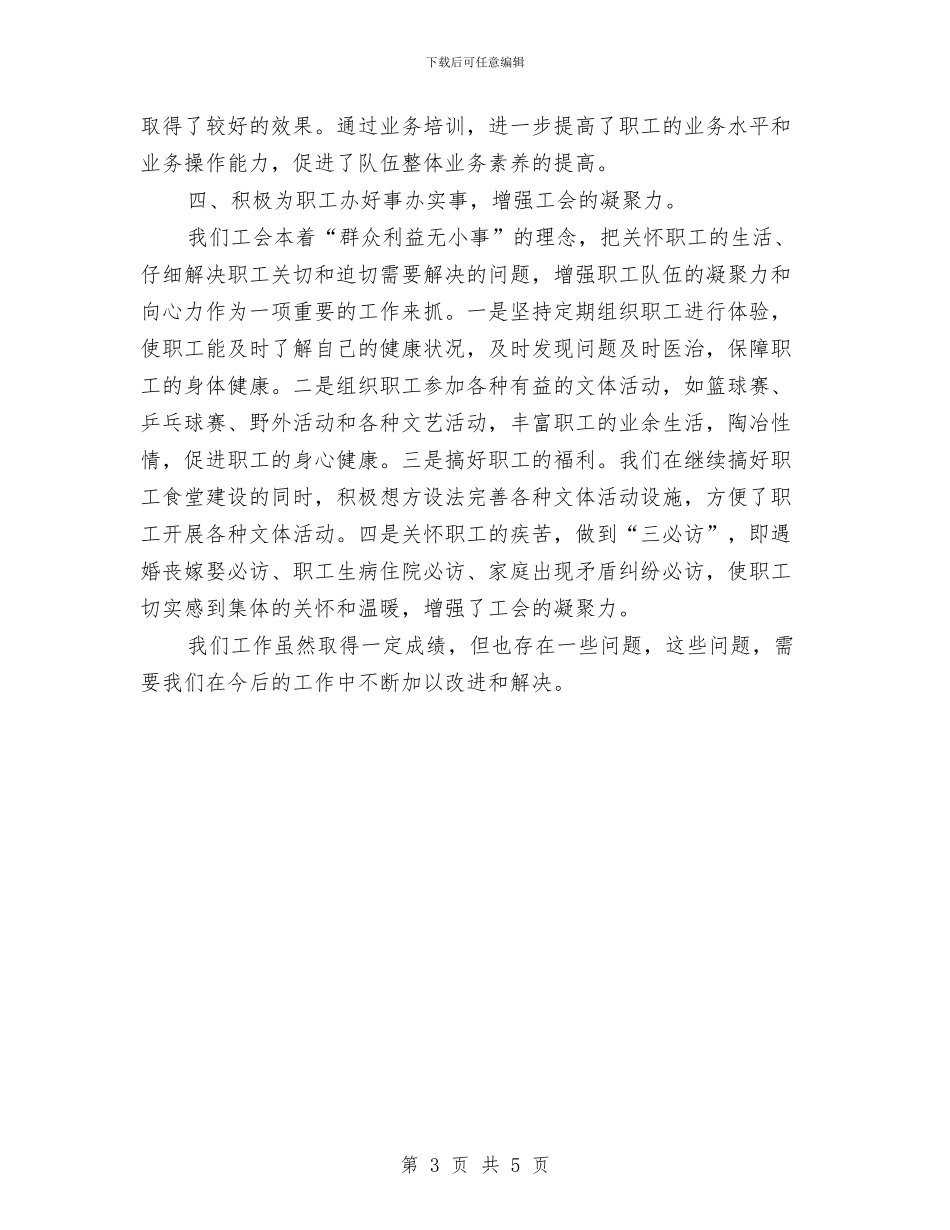 下载后可任意编辑

取得了较好的效果。通过业务培训，进一步提高了职工的业务水平和业务操作能力，促进了队伍整体业务素养的提高。

四、积极为职工办好事办实事，增强工会的凝聚力。

我们工会本着“群众利益无小事”的理念，把关怀职工的生活、仔细解决职工关切和迫切需要解决的问题，增强职工队伍的凝聚力和向心力作为一项重要的工作来抓。一是坚持定期组织职工进行体验，使职工能及时了解自己的健康状况，及时发现问题及时医治，保障职工的身体健康。二是组织职工参加各种有益的文体活动，如篮球赛、乒乓球赛、野外活动和各种文艺活动，丰富职工的业余生活，陶冶性情，促进职工的身心健康。三是搞好职工的福利。我们在继续搞好职工食堂建设的同时，积极想方设法完善各种文体活动设施，方便了职工开展各种文体活动。四是关怀职工的疾苦，做到“三必访”，即遇婚丧嫁娶必访、职工生病住院必访、家庭出现矛盾纠纷必访，使职工切实感到集体的关怀和温暖，增强了工会的凝聚力。

我们工作虽然取得一定成绩，但也存在一些问题，这些问题，需要我们在今后的工作中不断加以改进和解决。

第 3 页 共 5 页